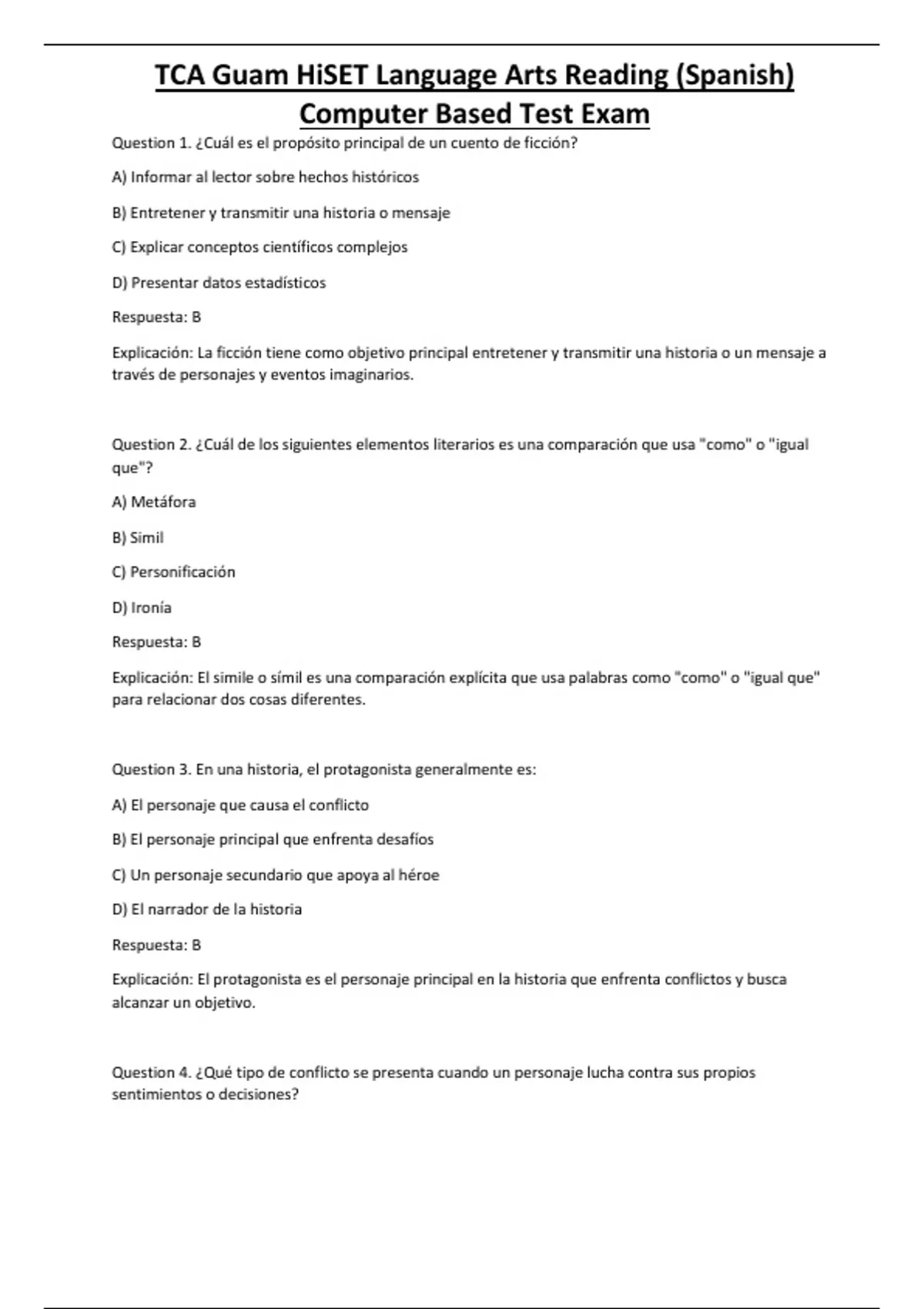 TCA Guam HiSET Language Arts Reading (Spanish) Computer Based Test Exam

Question 1. ¿Cuál es el propósito principal de un cuento de ficción?

A) Informar al lector sobre hechos históricos

B) Entretener y transmitir una historia o mensaje

C) Explicar conceptos científicos complejos

D) Presentar datos estadísticos

Respuesta: B

Explicación: La ficción tiene como objetivo principal entretener y transmitir una historia o un mensaje a través de personajes y eventos imaginarios.

Question 2. ¿Cuál de los siguientes elementos literarios es una comparación que usa "como" o "igual que"?

A) Metáfora

B) Simil

C) Personificación

D) Ironía

Respuesta: B

Explicación: El simile o símil es una comparación explícita que usa palabras como "como" o "igual que" para relacionar dos cosas diferentes.

Question 3. En una historia, el protagonista generalmente es:

A) El personaje que causa el conflicto

B) El personaje principal que enfrenta desafíos

C) Un personaje secundario que apoya al héroe

D) El narrador de la historia

Respuesta: B

Explicación: El protagonista es el personaje principal en la historia que enfrenta conflictos y busca alcanzar un objetivo.

Question 4. ¿Qué tipo de conflicto se presenta cuando un personaje lucha contra sus propios sentimientos o decisiones?